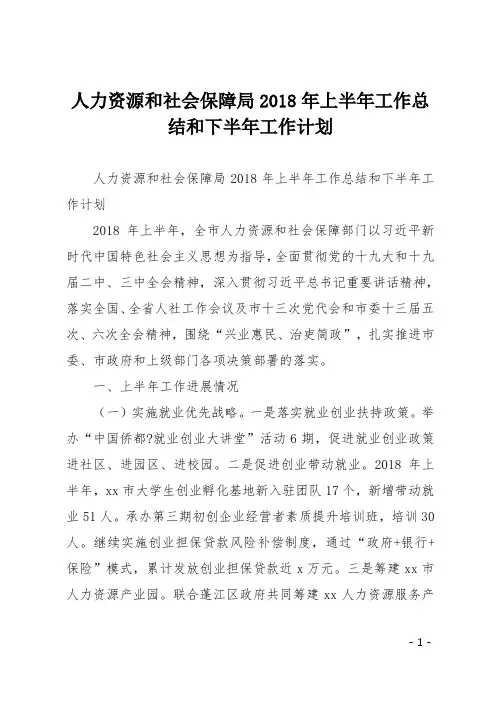 人力资源和社会保障局 2018 年上半年工作总结和下半年工作计划

人力资源和社会保障局 2018 年上半年工作总结和下半年工作计划

2018 年上半年，全市人力资源和社会保障部门以习近平新时代中国特色社会主义思想为指导，全面贯彻党的十九大和十九届二中、三中全会精神，深入贯彻习近平总书记重要讲话精神，落实全国、全省人社工作会议及市十三次党代会和市委十三届五次、六次全会精神，围绕“兴业惠民、治吏简政”，扎实推进市委、市政府和上级部门各项决策部署的落实。

一、上半年工作进展情况

（一）实施就业优先战略。一是落实就业创业扶持政策。举办“中国侨都?就业创业大讲堂”活动 6 期，促进就业创业政策进社区、进园区、进校园。二是促进创业带动就业。2018 年上半年，xx 市大学生创业孵化基地新入驻团队 17 个，新增带动就业 51 人。承办第三期初创企业经营者素质提升培训班，培训 30 人。继续实施创业担保贷款风险补偿制度，通过“政府+银行+保险”模式，累计发放创业担保贷款近 x 万元。三是筹建 xx 市人力资源产业园。联合蓬江区政府共同筹建 xx 人力资源服务产

- 1 -